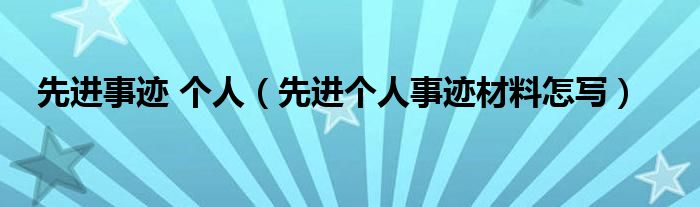 先进事迹 个人（先进个人事迹材料怎写）